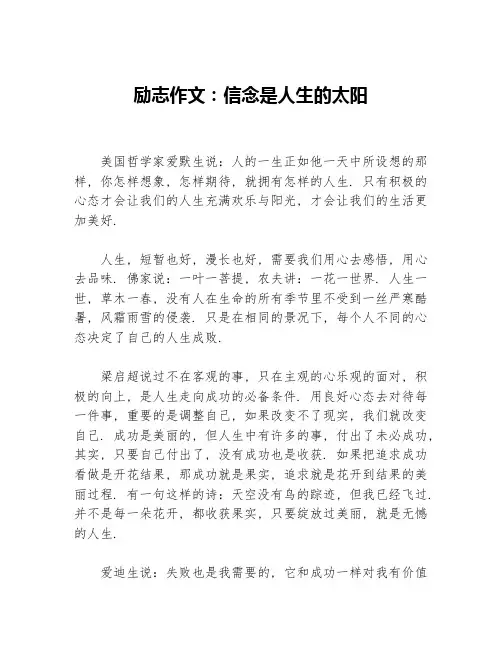 励志作文：信念是人生的太阳

美国哲学家爱默生说：人的一生正如他一天中所设想的那样，你怎样想象，怎样期待，就拥有怎样的人生．只有积极的心态才会让我们的人生充满欢乐与阳光，才会让我们的生活更加美好．

人生，短暂也好，漫长也好，需要我们用心去感悟，用心去品味．佛家说：一叶一菩提，农夫讲：一花一世界．人生一世，草木一春，没有人在生命的所有季节里不受到一丝严寒酷暑，风霜雨雪的侵袭．只是在相同的景况下，每个人不同的心态决定了自己的人生成败．

梁启超说过不在客观的事，只在主观的心乐观的面对，积极的向上，是人生走向成功的必备条件．用良好心态去对待每一件事，重要的是调整自己，如果改变不了现实，我们就改变自己．成功是美丽的，但人生中有许多的事，付出了未必成功，其实，只要自己付出了，没有成功也是收获．如果把追求成功看做是开花结果，那成功就是果实，追求就是花开到结果的美丽过程．有一句这样的诗：天空没有鸟的踪迹，但我已经飞过．并不是每一朵花开，都收获果实，只要绽放过美丽，就是无憾的人生．

爱迪生说：失败也是我需要的，它和成功一样对我有价值